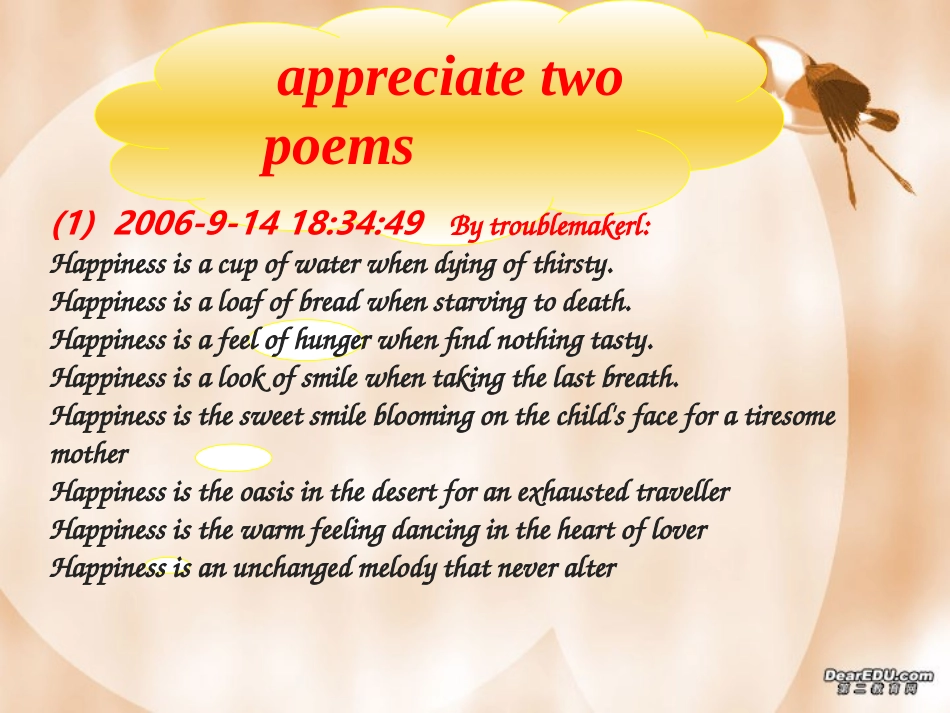 appreciate two poems

(1) 2006-9-14 18:34:49 By troublemakerl:

Happiness is a cup of water when dying of thirsty.
Happiness is a loaf of bread when starving to death.
Happiness is a feel of hunger when find nothing tasty.
Happiness is a look of smile when taking the last breath.
Happiness is the sweet smile blooming on the child's face for a tiresome mother
Happiness is the oasis in the desert for an exhausted traveller
Happiness is the warm feeling dancing in the heart of lover
Happiness is an unchanged melody that never alter

DearEDU.com
第二教育网